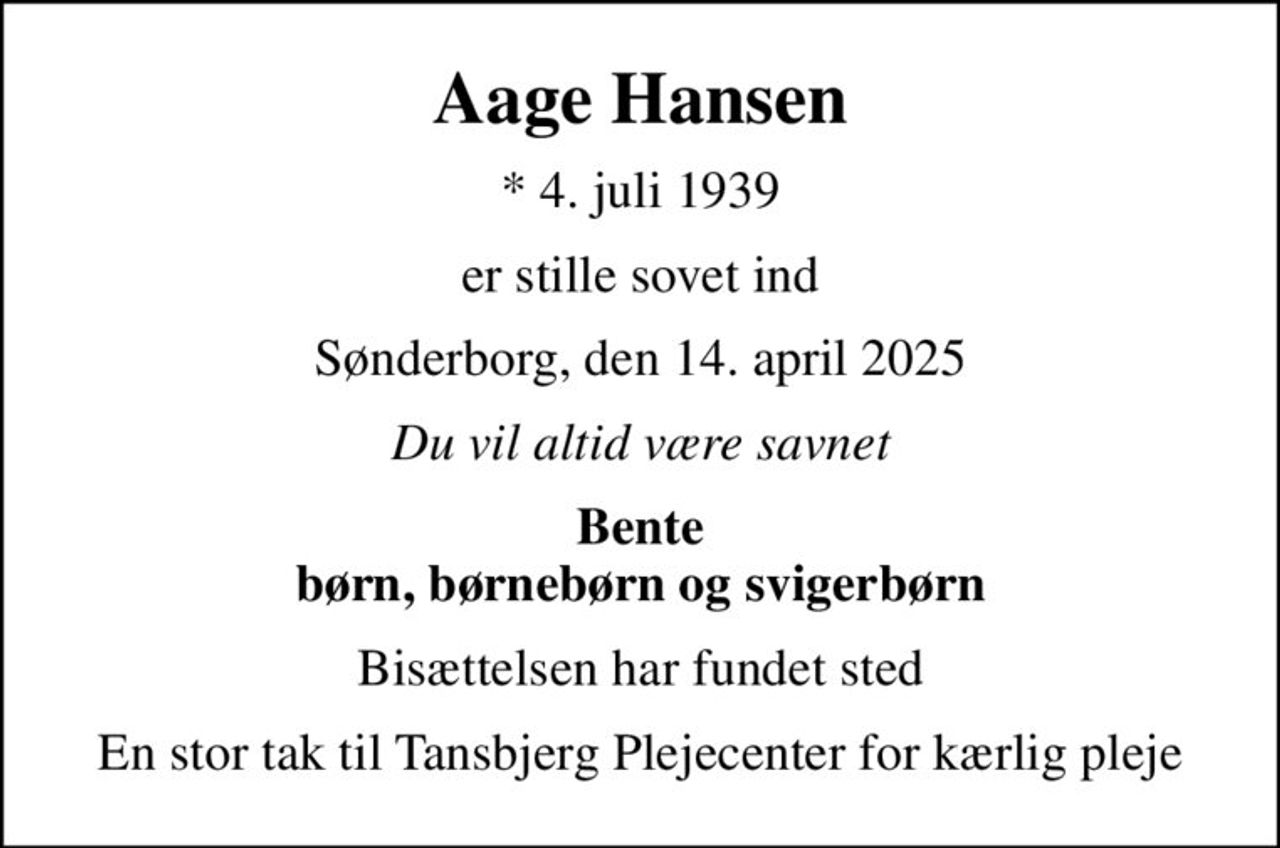 Aage Hansen

* 4. juli 1939

er stille sovet ind

Sønderborg, den 14. april 2025

Du vil altid være savnet

Bente
børn, børnebørn og svigerbørn

Bisættelsen har fundet sted

En stor tak til Tansbjerg Plejecenter for kærlig pleje